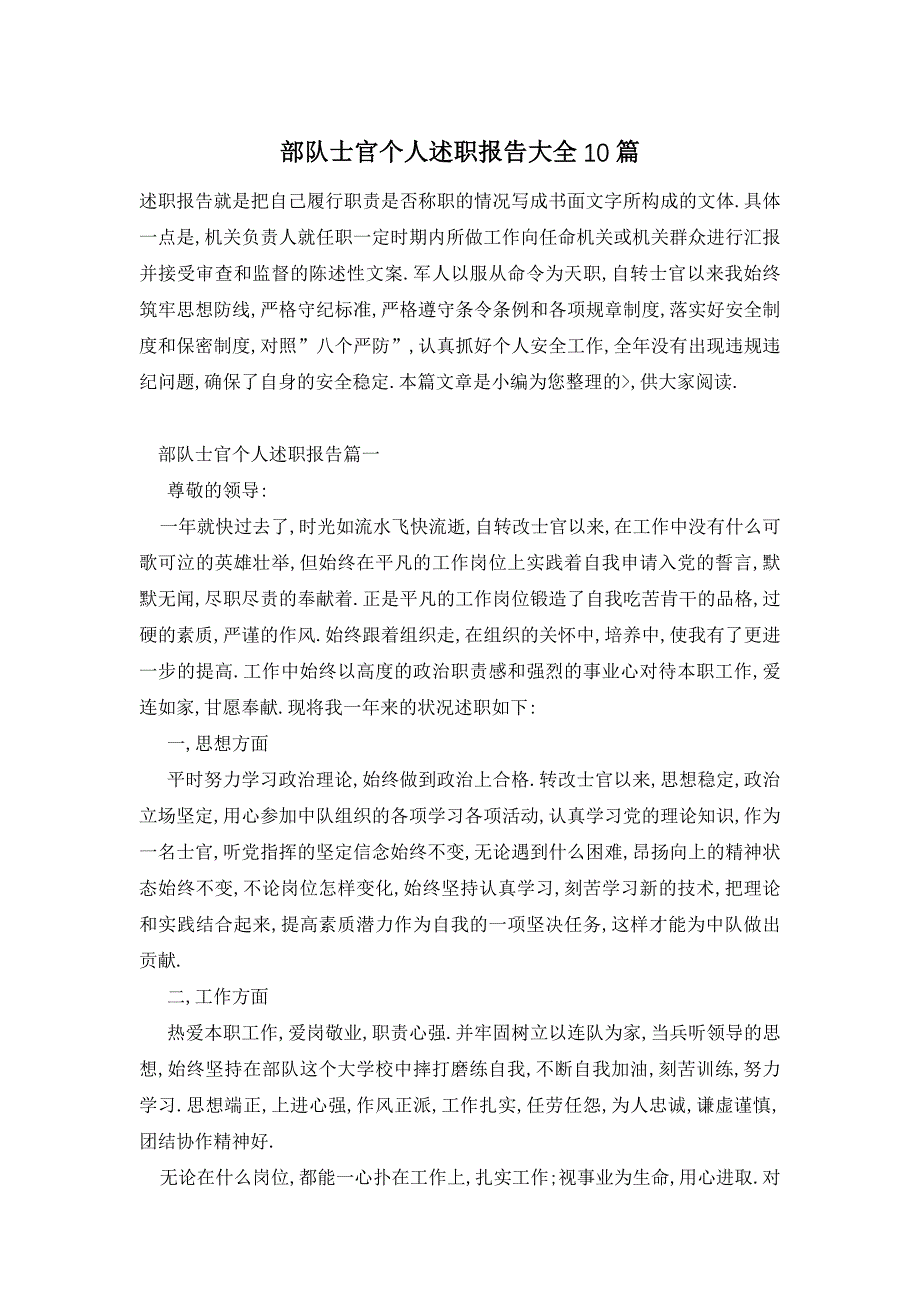 部队士官个人述职报告大全10篇

述职报告就是把自己履行职责是否称职的情况写成书面文字所构成的文体.具体一点是,机关负责人就任职一定时期内所做工作向任命机关或机关群众进行汇报并接受审查和监督的陈述性文案.军人以服从命令为天职,自转士官以来我始终筑牢思想防线,严格守纪标准,严格遵守条令条例和各项规章制度,落实好安全制度和保密制度,对照”八个严防”,认真抓好个人安全工作,全年没有出现违规违纪问题,确保了自身的安全稳定.本篇文章是小编为您整理的>,供大家阅读.

部队士官个人述职报告篇一

尊敬的领导:

一年就快过去了,时光如流水飞快流逝,自转改士官以来,在工作中没有什么可歌可泣的英雄壮举,但始终在平凡的工作岗位上实践着自我申请入党的誓言,默默无闻,尽职尽责的奉献着.正是平凡的工作岗位锻造了自我吃苦肯干的品格,过硬的素质,严谨的作风.始终跟着组织走,在组织的关怀中,培养中,使我有了更进一步的提高.工作中始终以高度的政治职责感和强烈的事业心对待本职工作,爱连如家,甘愿奉献.现将我一年来的状况述职如下:

一,思想方面

平时努力学习政治理论,始终做到政治上合格.转改士官以来,思想稳定,政治立场坚定,用心参加中队组织的各项学习各项活动,认真学习党的理论知识,作为一名士官,听党指挥的坚定信念始终不变,无论遇到什么困难,昂扬向上的精神状态始终不变,不论岗位怎样变化,始终坚持认真学习,刻苦学习新的技术,把理论和实践结合起来,提高素质潜力作为自我的一项坚决任务,这样才能为中队做出贡献.

二,工作方面

热爱本职工作,爱岗敬业,职责心强.并牢固树立以连队为家,当兵听领导的思想,始终坚持在部队这个大学校中摔打磨练自我,不断自我加油,刻苦训练,努力学习.思想端正,上进心强,作风正派,工作扎实,任劳任怨,为人忠诚,谦虚谨慎,团结协作精神好.

无论在什么岗位,都能一心扑在工作上,扎实工作;视事业为生命,用心进取.对